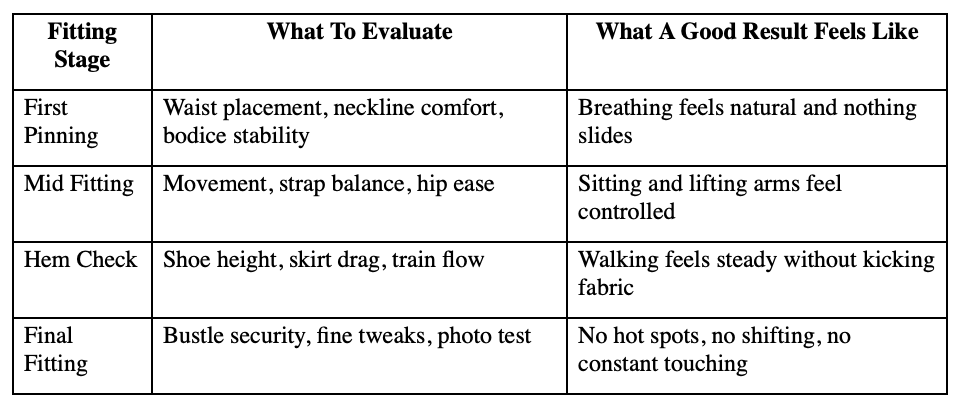 | Fitting Stage | What To Evaluate | What A Good Result Feels Like |
|---|---|---|
| First Pinning | Waist placement, neckline comfort, bodice stability | Breathing feels natural and nothing slides |
| Mid Fitting | Movement, strap balance, hip ease | Sitting and lifting arms feel controlled |
| Hem Check | Shoe height, skirt drag, train flow | Walking feels steady without kicking fabric |
| Final Fitting | Bustle security, fine tweaks, photo test | No hot spots, no shifting, no constant touching |